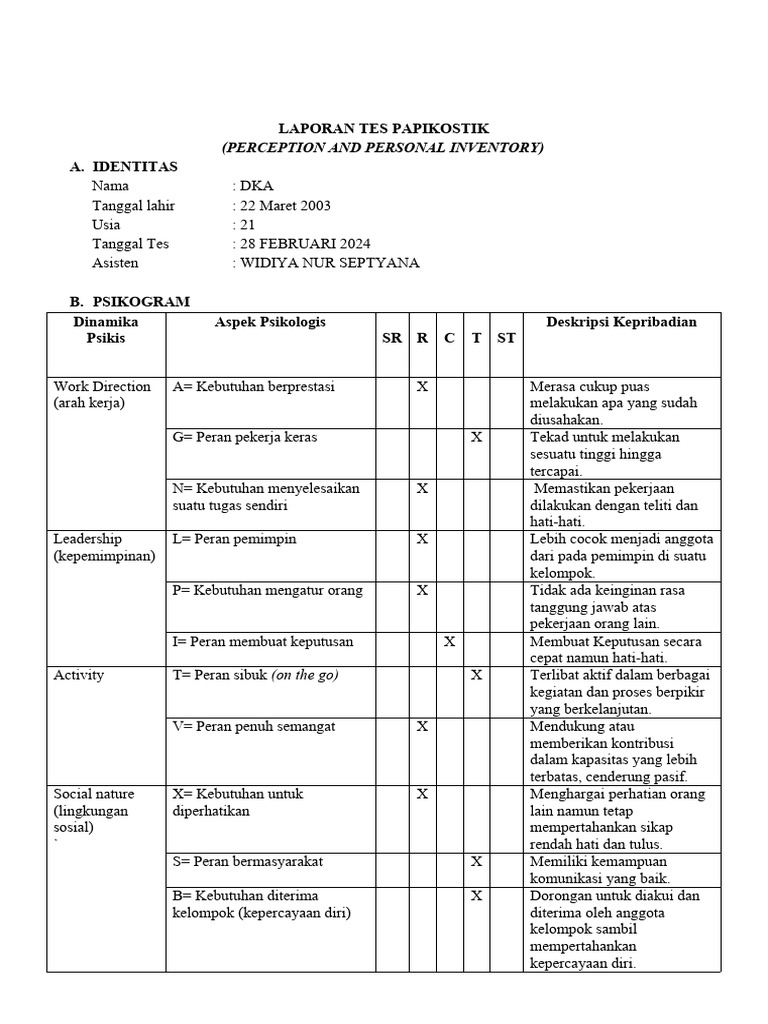 LAPORAN TES PAPIKOSTIK
(PERCEPTION AND PERSONAL INVENTORY)

A. IDENTITAS
Nama : DKA
Tanggal lahir : 22 Maret 2003
Usia : 21
Tanggal Tes : 28 FEBRUARI 2024
Asisten : WIDIYA NUR SEPTYANA

B. PSIKOGRAM

| Dinamika Psikis | Aspek Psikologis | SR | R | C | T | ST | Deskripsi Kepribadian |
|---|---|---|---|---|---|---|---|
| Work Direction (arah kerja) | A= Kebutuhan berprestasi | | X | | | | Merasa cukup puas melakukan apa yang sudah diusahakan. |
| | G= Peran pekerja keras | | | | X | | Tekad untuk melakukan sesuatu tinggi hingga tercapai. |
| | N= Kebutuhan menyelesaikan suatu tugas sendiri | | X | | | | Memastikan pekerjaan dilakukan dengan teliti dan hati-hati. |
| Leadership (kepemimpinan) | L= Peran pemimpin | | X | | | | Lebih cocok menjadi anggota dari pada pemimpin di suatu kelompok. |
| | P= Kebutuhan mengatur orang | | X | | | | Tidak ada keinginan rasa tanggung jawab atas pekerjaan orang lain. |
| | I= Peran membuat keputusan | | | X | | | Membuat Keputusan secara cepat namun hati-hati. |
| Activity | T= Peran sibuk (on the go) | | | | X | | Terlibat aktif dalam berbagai kegiatan dan proses berpikir yang berkelanjutan. |
| | V= Peran penuh semangat | | X | | | | Mendukung atau memberikan kontribusi dalam kapasitas yang lebih terbatas, cenderung pasif. |
| Social nature (lingkungan sosial) ` | X= Kebutuhan untuk diperhatikan | | X | | | | Menghargai perhatian orang lain namun tetap mempertahankan sikap rendah hati dan tulus. |
| | S= Peran bermasyarakat | | | | X | | Memiliki kemampuan komunikasi yang baik. |
| | B= Kebutuhan diterima kelompok (kepercayaan diri) | | | | X | | Dorongan untuk diakui dan diterima oleh anggota kelompok sambil mempertahankan kepercayaan diri. |